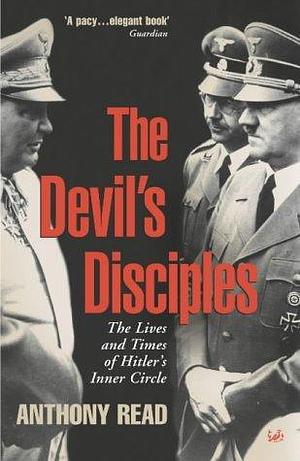 'A pacy...elegant book'
Guardian

The Devil's Disciples

The Lives and Times of Hitler's Inner Circle

ANTHONY READ